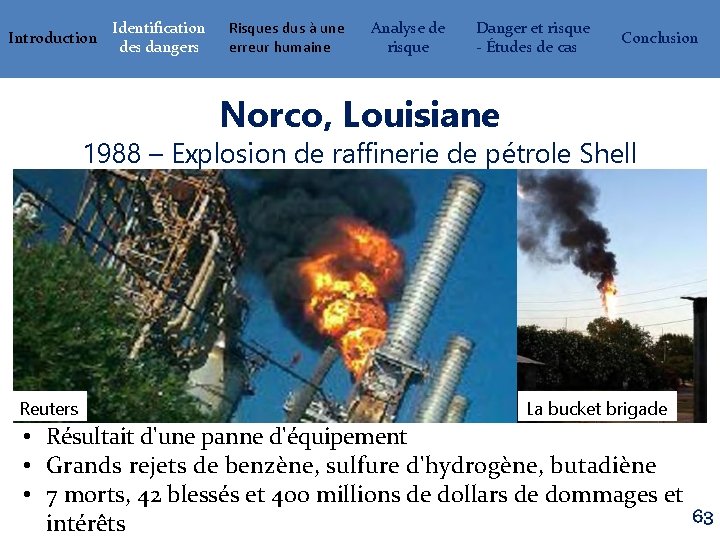 Introduction

Identification des dangers

Risques dus à une erreur humaine

Analyse de risque

Danger et risque - Études de cas

Conclusion

Norco, Louisiane

1988 – Explosion de raffinerie de pétrole Shell

Reuters

La bucket brigade

• Résultait d'une panne d'équipement
• Grands rejets de benzène, sulfure d'hydrogène, butadiène
• 7 morts, 42 blessés et 400 millions de dollars de dommages et intérêts

63